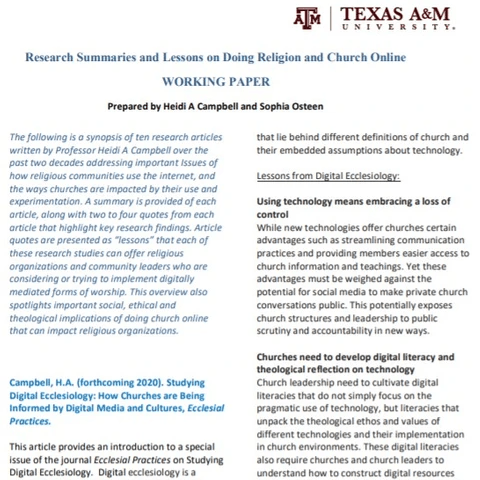 ATM | TEXAS A&M UNIVERSITY.

Research Summaries and Lessons on Doing Religion and Church Online

WORKING PAPER

Prepared by Heidi A Campbell and Sophia Osteen

The following is a synopsis of ten research articles written by Professor Heidi A Campbell over the past two decades addressing important Issues of how religious communities use the internet, and the ways churches are impacted by their use and experimentation. A summary is provided of each article, along with two to four quotes from each article that highlight key research findings. Article quotes are presented as "lessons" that each of these research studies can offer religious organizations and community leaders who are considering or trying to implement digitally mediated forms of worship. This overview also spotlights important social, ethical and theological implications of doing church online that can impact religious organizations.

Campbell, H.A. (forthcoming 2020). Studying Digital Ecclesiology: How Churches are Being Informed by Digital Media and Cultures, Ecclesial Practices.

This article provides an introduction to a special issue of the journal Ecclesial Practices on Studying Digital Ecclesiology. Digital ecclesiology is a

that lie behind different definitions of church and their embedded assumptions about technology.

Lessons from Digital Ecclesiology:

Using technology means embracing a loss of control
While new technologies offer churches certain advantages such as streamlining communication practices and providing members easier access to church information and teachings. Yet these advantages must be weighed against the potential for social media to make private church conversations public. This potentially exposes church structures and leadership to public scrutiny and accountability in new ways.

Churches need to develop digital literacy and theological reflection on technology
Church leadership need to cultivate digital literacies that do not simply focus on the pragmatic use of technology, but literacies that unpack the theological ethos and values of different technologies and their implementation in church environments. These digital literacies also require churches and church leaders to understand how to construct digital resources